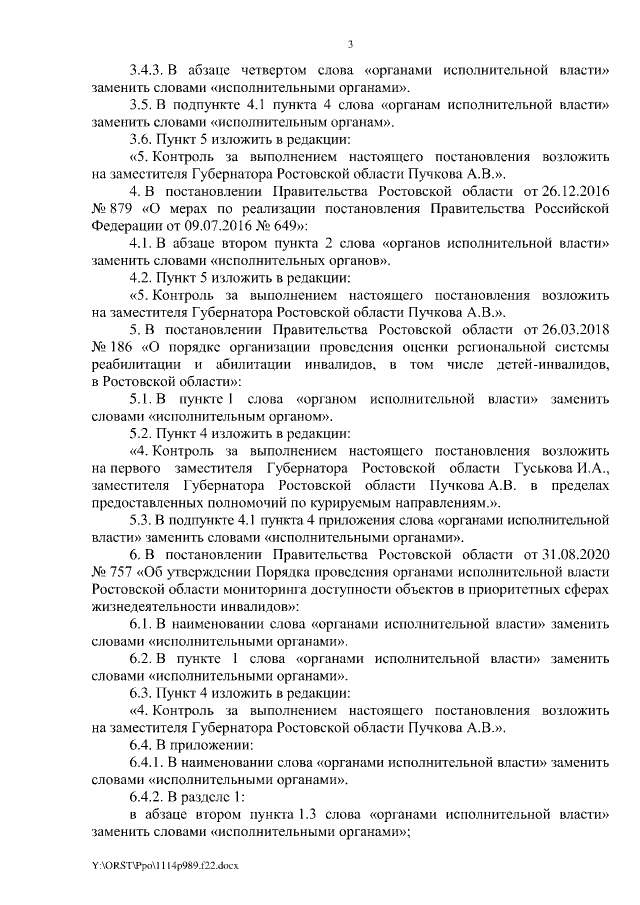 3

3.4.3. В абзаце четвертом слова «органами исполнительной власти» заменить словами «исполнительными органами».

3.5. В подпункте 4.1 пункта 4 слова «органам исполнительной власти» заменить словами «исполнительным органам».

3.6. Пункт 5 изложить в редакции:

«5. Контроль за выполнением настоящего постановления возложить на заместителя Губернатора Ростовской области Пучкова А.В.».

4. В постановлении Правительства Ростовской области от 26.12.2016 № 879 «О мерах по реализации постановления Правительства Российской Федерации от 09.07.2016 № 649»:

4.1. В абзаце втором пункта 2 слова «органов исполнительной власти» заменить словами «исполнительных органов».

4.2. Пункт 5 изложить в редакции:

«5. Контроль за выполнением настоящего постановления возложить на заместителя Губернатора Ростовской области Пучкова А.В.».

5. В постановлении Правительства Ростовской области от 26.03.2018 № 186 «О порядке организации проведения оценки региональной системы реабилитации и абилитации инвалидов, в том числе детей-инвалидов, в Ростовской области»:

5.1. В пункте 1 слова «органом исполнительной власти» заменить словами «исполнительным органом».

5.2. Пункт 4 изложить в редакции:

«4. Контроль за выполнением настоящего постановления возложить на первого заместителя Губернатора Ростовской области Гуськова И.А., заместителя Губернатора Ростовской области Пучкова А.В. в пределах предоставленных полномочий по курируемым направлениям.».

5.3. В подпункте 4.1 пункта 4 приложения слова «органами исполнительной власти» заменить словами «исполнительными органами».

6. В постановлении Правительства Ростовской области от 31.08.2020 № 757 «Об утверждении Порядка проведения органами исполнительной власти Ростовской области мониторинга доступности объектов в приоритетных сферах жизнедеятельности инвалидов»:

6.1. В наименовании слова «органами исполнительной власти» заменить словами «исполнительными органами».

6.2. В пункте 1 слова «органами исполнительной власти» заменить словами «исполнительными органами».

6.3. Пункт 4 изложить в редакции:

«4. Контроль за выполнением настоящего постановления возложить на заместителя Губернатора Ростовской области Пучкова А.В.».

6.4. В приложении:

6.4.1. В наименовании слова «органами исполнительной власти» заменить словами «исполнительными органами».

6.4.2. В разделе 1:

в абзаце втором пункта 1.3 слова «органами исполнительной власти» заменить словами «исполнительными органами»;

Y:\ORST\Ppo\1114p989.f22.docx